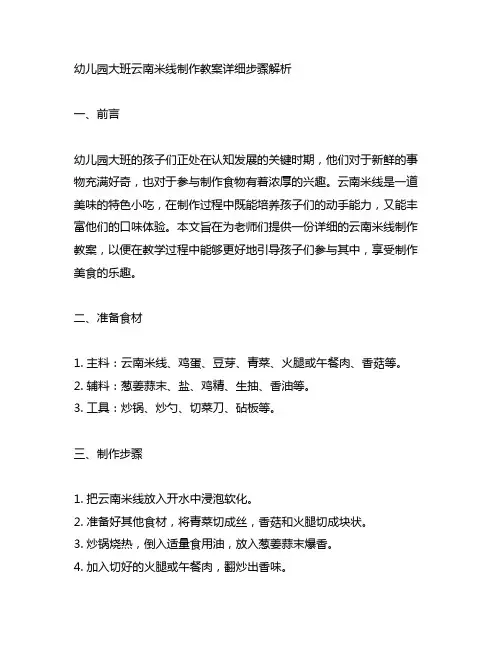 幼儿园大班云南米线制作教案详细步骤解析

一、前言

幼儿园大班的孩子们正处在认知发展的关键时期，他们对于新鲜的事物充满好奇，也对于参与制作食物有着浓厚的兴趣。云南米线是一道美味的特色小吃，在制作过程中既能培养孩子们的动手能力，又能丰富他们的口味体验。本文旨在为老师们提供一份详细的云南米线制作教案，以便在教学过程中能够更好地引导孩子们参与其中，享受制作美食的乐趣。

二、准备食材

1. 主料：云南米线、鸡蛋、豆芽、青菜、火腿或午餐肉、香菇等。
2. 辅料：葱姜蒜末、盐、鸡精、生抽、香油等。
3. 工具：炒锅、炒勺、切菜刀、砧板等。

三、制作步骤

1. 把云南米线放入开水中浸泡软化。
2. 准备好其他食材，将青菜切成丝，香菇和火腿切成块状。
3. 炒锅烧热，倒入适量食用油，放入葱姜蒜末爆香。
4. 加入切好的火腿或午餐肉，翻炒出香味。